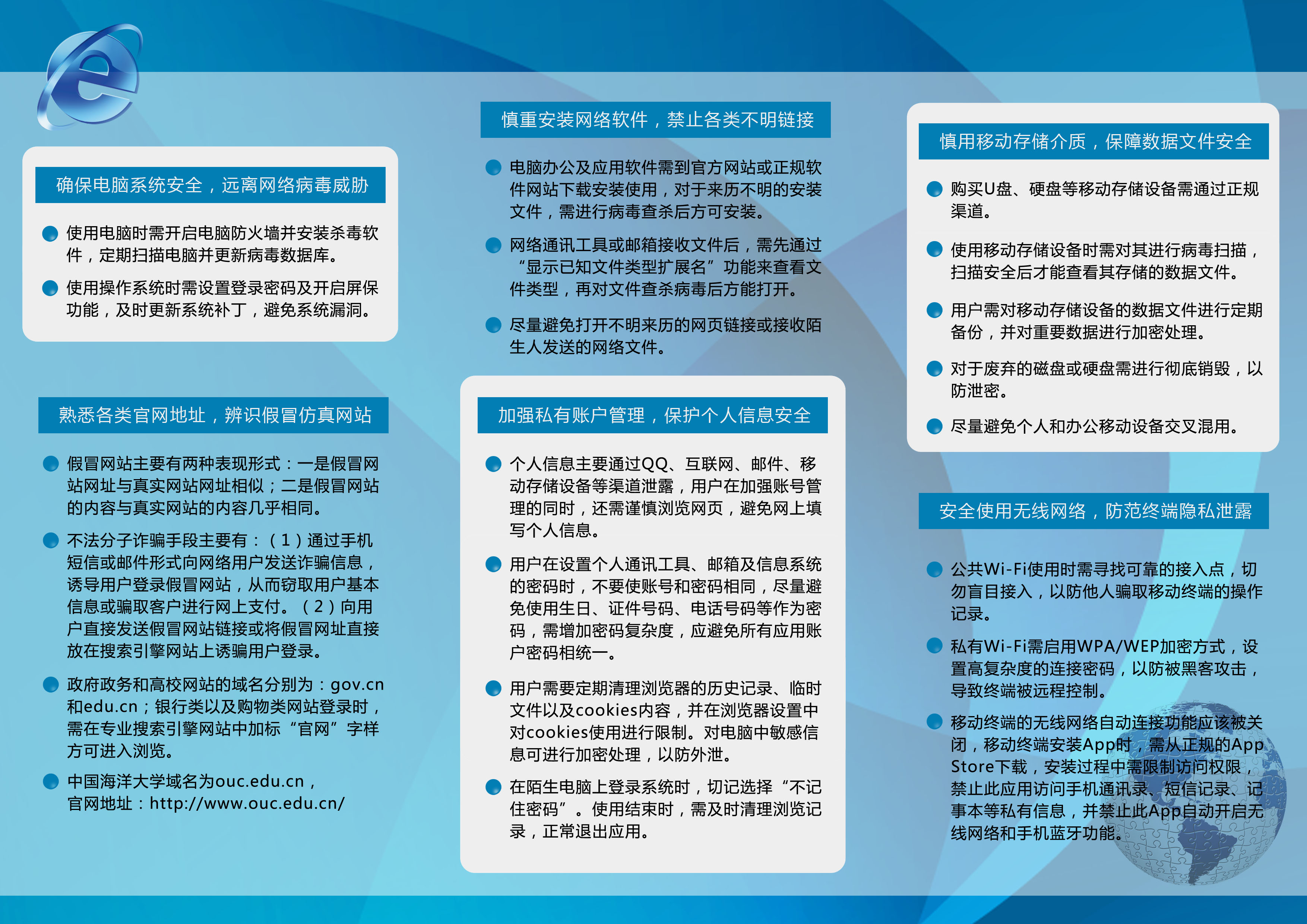 确保电脑系统安全，远离网络病毒威胁

使用电脑时需开启电脑防火墙并安装杀毒软件，定期扫描电脑并更新病毒数据库。

使用操作系统时需设置登录密码及开启屏保功能，及时更新系统补丁，避免系统漏洞。

熟悉各类官网地址，辨识假冒仿真网站

假冒网站主要有两种表现形式：一是假冒网站网址与真实网站网址相似；二是假冒网站的内容与真实网站的内容几乎相同。

不法分子诈骗手段主要有：（1）通过手机短信或邮件形式向网络用户发送诈骗信息，诱导用户登录假冒网站，从而窃取用户基本信息或骗取客户进行网上支付。（2）向用户直接发送假冒网站链接或将假冒网址直接放在搜索引擎网站上诱骗用户登录。

政府政务和高校网站的域名分别为：gov.cn和edu.cn；银行类以及购物类网站登录时，需在专业搜索引擎网站中加标“官网”字样方可进入浏览。

中国海洋大学域名为ouc.edu.cn，官网地址：http://www.ouc.edu.cn/

慎重安装网络软件，禁止各类不明链接

电脑办公及应用软件需到官方网站或正规软件网站下载安装使用，对于来历不明的安装文件，需进行病毒查杀后方可安装。

网络通讯工具或邮箱接收文件后，需先通过“显示已知文件类型扩展名”功能来查看文件类型，再对文件查杀病毒后方能打开。

尽量避免打开不明来历的网页链接或接收陌生人发送的网络文件。

加强私有账户管理，保护个人信息安全

个人信息主要通过QQ、互联网、邮件、移动存储设备等渠道泄露，用户在加强账号管理的同时，还需谨慎浏览网页，避免网上填写个人信息。

用户在设置个人通讯工具、邮箱及信息系统的密码时，不要使账号和密码相同，尽量避免使用生日、证件号码、电话号码等作为密码，需增加密码复杂度，应避免所有应用账户密码相统一。

用户需要定期清理浏览器的历史记录、临时文件以及cookies内容，并在浏览器设置中对cookies使用进行限制。对电脑中敏感信息可进行加密处理，以防外泄。

在陌生电脑上登录系统时，切记选择“不记住密码”。使用结束时，需及时清理浏览记录，正常退出应用。

慎用移动存储介质，保障数据文件安全

购买U盘、硬盘等移动存储设备需通过正规渠道。

使用移动存储设备时需对其进行病毒扫描，扫描安全后才能查看其存储的数据文件。

用户需对移动存储设备的数据文件进行定期备份，并对重要数据进行加密处理。

对于废弃的磁盘或硬盘需进行彻底销毁，以防泄密。

尽量避免个人和办公移动设备交叉混用。

安全使用无线网络，防范终端隐私泄露

公共Wi-Fi使用时需寻找可靠的接入点，切勿盲目接入，以防他人骗取移动终端的操作记录。

私有Wi-Fi需启用WPA/WEP加密方式，设置高复杂度的连接密码，以防被黑客攻击，导致终端被远程控制。

移动终端的无线网络自动连接功能应该被关闭，移动终端安装App时，需从正规的App Store下载，安装过程中需限制访问权限，禁止此应用访问手机通讯录、短信记录、记事本等私有信息，并禁止此App自动开启无线网络和手机蓝牙功能。